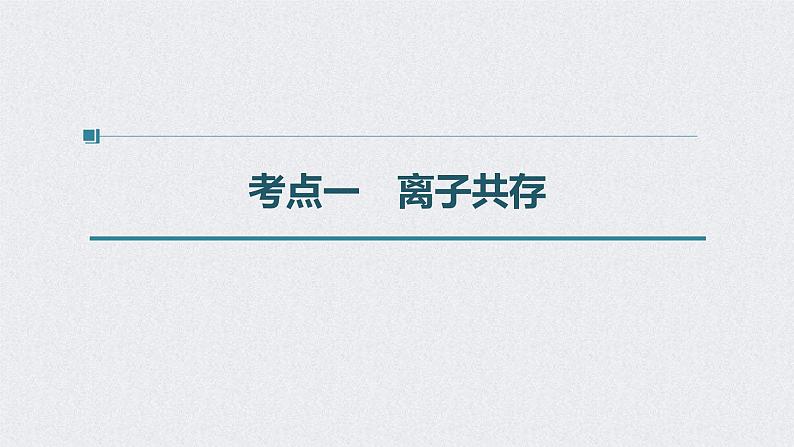 考点一　离子共存